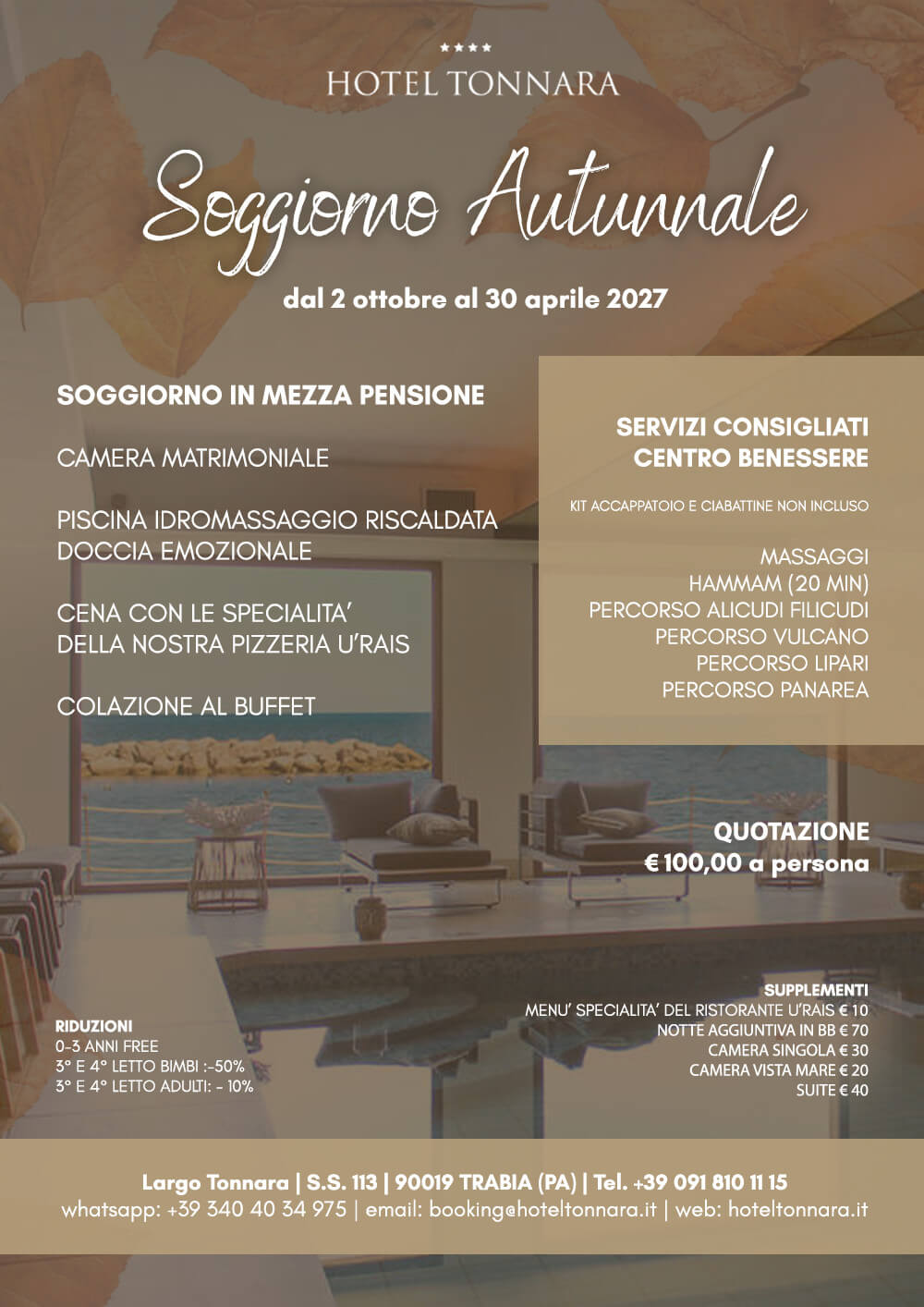 ★★★★
HOTEL TONNARA

Soggiorno Autunnale

dal 2 ottobre al 30 aprile 2027

SOGGIORNO IN MEZZA PENSIONE

CAMERA MATRIMONIALE

PISCINA IDROMASSAGGIO RISCALDATA
DOCCIA EMOZIONALE

CENA CON LE SPECIALITA'
DELLA NOSTRA PIZZERIA U'RAIS

COLAZIONE AL BUFFET

SERVIZI CONSIGLIATI
CENTRO BENESSERE

KIT ACCAPPATOIO E CIABATTINE NON INCLUSO

MASSAGGI
HAMMAM (20 MIN)
PERCORSO ALICUDI FILICUDI
PERCORSO VULCANO
PERCORSO LIPARI
PERCORSO PANAREA

QUOTAZIONE
€ 100,00 a persona

RIDUZIONI
0-3 ANNI FREE
3° E 4° LETTO BIMBI :-50%
3° E 4° LETTO ADULTI: - 10%

SUPPLEMENTI
MENU' SPECIALITA' DEL RISTORANTE U'RAIS € 10
NOTTE AGGIUNTIVA IN BB € 70
CAMERA SINGOLA € 30
CAMERA VISTA MARE € 20
SUITE € 40

Largo Tonnara | S.S. 113 | 90019 TRABIA (PA) | Tel. +39 091 810 11 15
whatsapp: +39 340 40 34 975 | email: booking@hoteltonnara.it | web: hoteltonnara.it